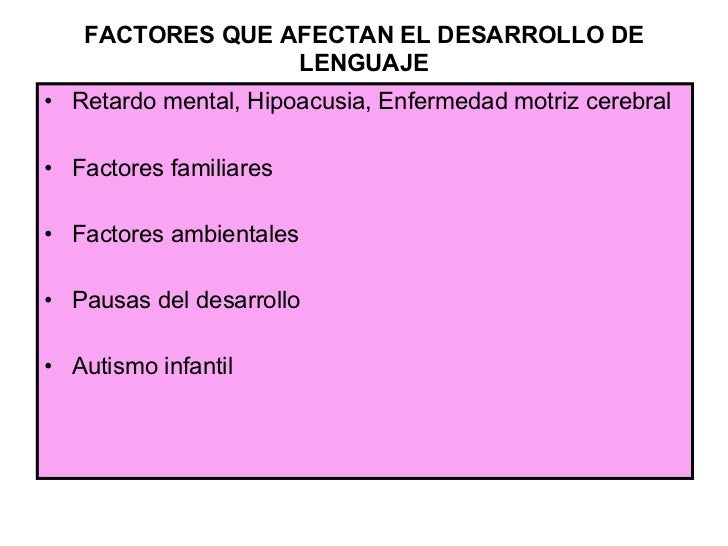 FACTORES QUE AFECTAN EL DESARROLLO DE LENGUAJE

• Retardo mental, Hipoacusia, Enfermedad motriz cerebral

• Factores familiares

• Factores ambientales

• Pausas del desarrollo

• Autismo infantil